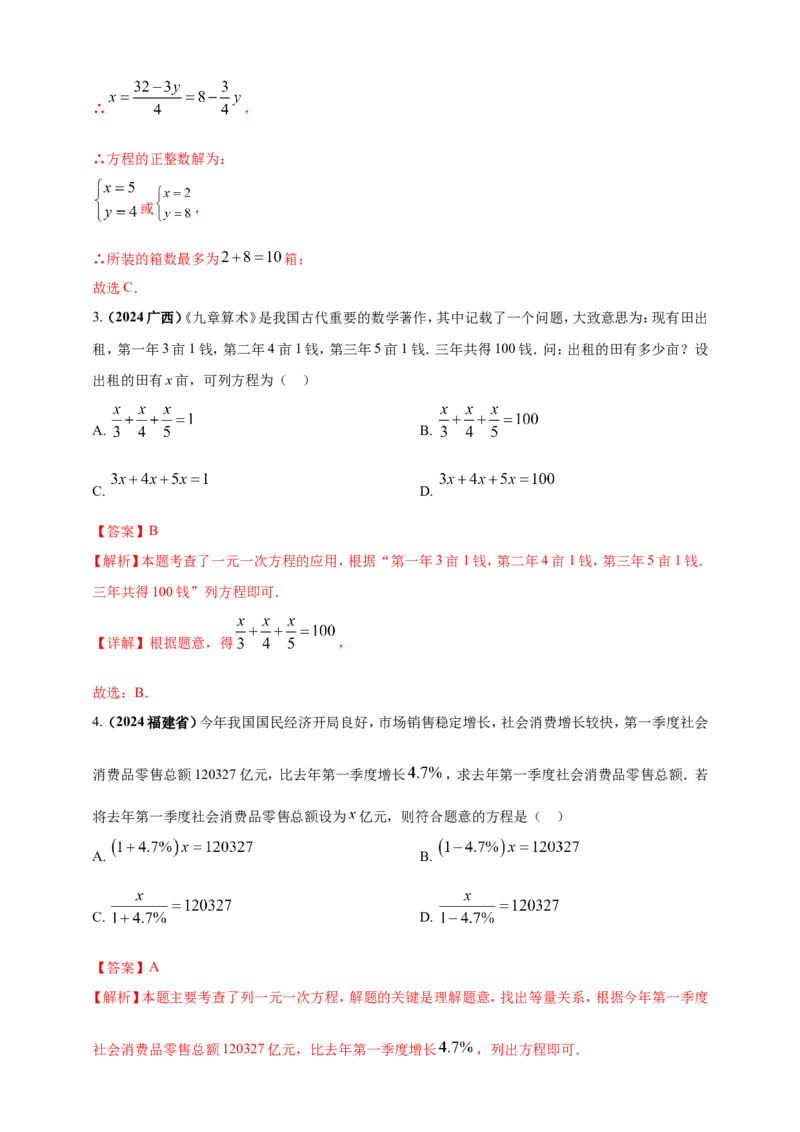 ∴ $x=\frac{32-3y}{4}=8-\frac{3}{4}y$，

∴方程的正整数解为：

$\begin{cases}x=5\\y=4\end{cases}$或$\begin{cases}x=2\\y=8\end{cases}$，

∴所装的箱数最多为$2+8=10$箱；

故选C．

3.（2024广西）《九章算术》是我国古代重要的数学著作，其中记载了一个问题，大致意思为：现有田出租，第一年3亩1钱，第二年4亩1钱，第三年5亩1钱．三年共得100钱．问：出租的田有多少亩？设出租的田有x亩，可列方程为（ ）

A. $\frac{x}{3}+\frac{x}{4}+\frac{x}{5}=1$ B. $\frac{x}{3}+\frac{x}{4}+\frac{x}{5}=100$

C. $3x+4x+5x=1$ D. $3x+4x+5x=100$

【答案】B

【解析】本题考查了一元一次方程的应用，根据“第一年3亩1钱，第二年4亩1钱，第三年5亩1钱．三年共得100钱”列方程即可．

【详解】根据题意，得$\frac{x}{3}+\frac{x}{4}+\frac{x}{5}=100$，

故选：B．

4.（2024福建省）今年我国国民经济开局良好，市场销售稳定增长，社会消费增长较快，第一季度社会消费品零售总额120327亿元，比去年第一季度增长$4.7\%$，求去年第一季度社会消费品零售总额．若将去年第一季度社会消费品零售总额设为$x$亿元，则符合题意的方程是（ ）

A. $(1+4.7\%)x=120327$ B. $(1-4.7\%)x=120327$

C. $\frac{x}{1+4.7\%}=120327$ D. $\frac{x}{1-4.7\%}=120327$

【答案】A

【解析】本题主要考查了列一元一次方程，解题的关键是理解题意，找出等量关系，根据今年第一季度社会消费品零售总额120327亿元，比去年第一季度增长$4.7\%$，列出方程即可．